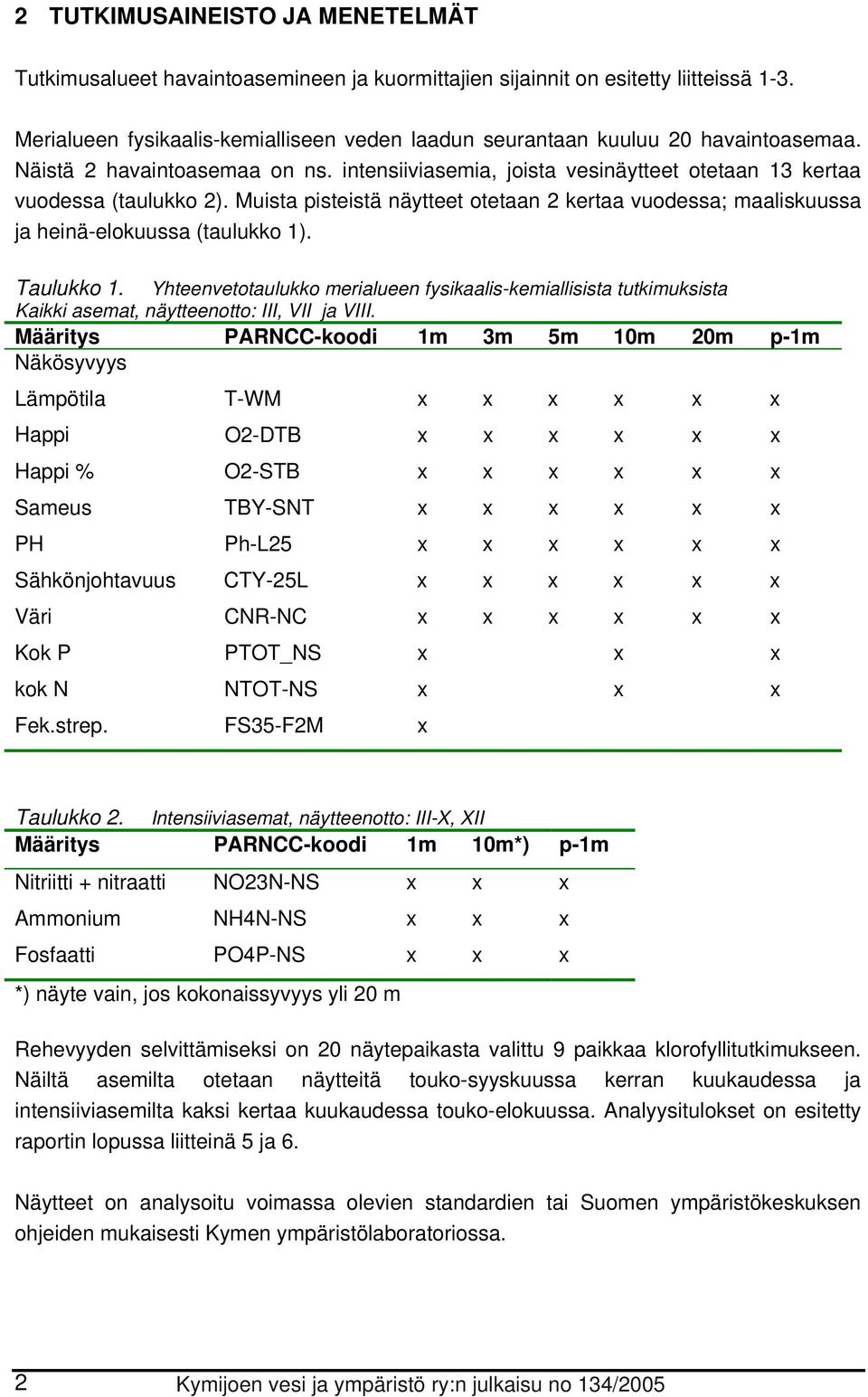 2 TUTKIMUSAINEISTO JA MENETELMÄT

Tutkimusalueet havaintoasemineen ja kuormittajien sijainnit on esitetty liitteissä 1-3.

Merialueen fysikaalis-kemialliseen veden laadun seurantaan kuuluu 20 havaintoasemaa. Näistä 2 havaintoasemaa on ns. intensiiviasemia, joista vesinäytteet otetaan 13 kertaa vuodessa (taulukko 2). Muista pisteistä näytteet otetaan 2 kertaa vuodessa; maaliskuussa ja heinä-elokuussa (taulukko 1).

Taulukko 1. Yhteenvetotaulukko merialueen fysikaalis-kemiallisista tutkimuksista
Kaikki asemat, näytteenotto: III, VII ja VIII.

| Määritys | PARNCC-koodi | 1m | 3m | 5m | 10m | 20m | p-1m |
|---|---|---|---|---|---|---|---|
| Näkösyvyys | | | | | | | |
| Lämpötila | T-WM | x | x | x | x | x | x |
| Happi | O2-DTB | x | x | x | x | x | x |
| Happi % | O2-STB | x | x | x | x | x | x |
| Sameus | TBY-SNT | x | x | x | x | x | x |
| PH | Ph-L25 | x | x | x | x | x | x |
| Sähkönjohtavuus | CTY-25L | x | x | x | x | x | x |
| Väri | CNR-NC | x | x | x | x | x | x |
| Kok P | PTOT_NS | x | | | x | | x |
| kok N | NTOT-NS | x | | | x | | x |
| Fek.strep. | FS35-F2M | x | | | | | |

Taulukko 2. Intensiiviasemat, näytteenotto: III-X, XII

| Määritys | PARNCC-koodi | 1m | 10m*) | p-1m |
|---|---|---|---|---|
| Nitriitti + nitraatti | NO23N-NS | x | x | x |
| Ammonium | NH4N-NS | x | x | x |
| Fosfaatti | PO4P-NS | x | x | x |

*) näyte vain, jos kokonaissyvyys yli 20 m

Rehevyyden selvittämiseksi on 20 näytepaikasta valittu 9 paikkaa klorofyllitutkimukseen. Näiltä asemilta otetaan näytteitä touko-syyskuussa kerran kuukaudessa ja intensiiviasemilta kaksi kertaa kuukaudessa touko-elokuussa. Analyysitulokset on esitetty raportin lopussa liitteinä 5 ja 6.

Näytteet on analysoitu voimassa olevien standardien tai Suomen ympäristökeskuksen ohjeiden mukaisesti Kymen ympäristölaboratoriossa.

2 Kymijoen vesi ja ympäristö ry:n julkaisu no 134/2005